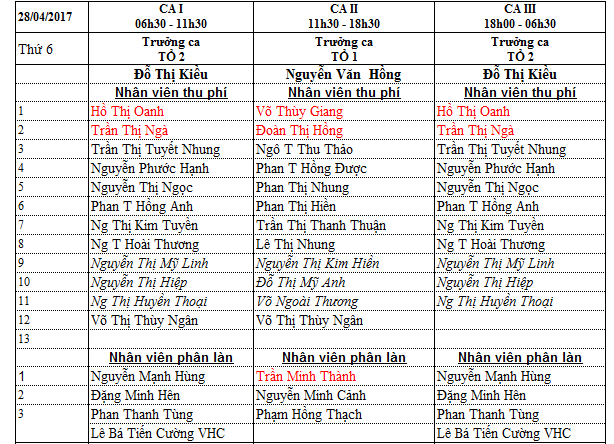 | 28/04/2017 | CA I 06h30 - 11h30 | CA II 11h30 - 18h30 | CA III 18h00 - 06h30 |
|---|---|---|---|
| Thứ 6 | Trưởng ca TỔ 2 | Trưởng ca TỔ 1 | Trưởng ca TỔ 2 |
| | Đỗ Thị Kiều | Nguyễn Văn Hồng | Đỗ Thị Kiều |
| | Nhân viên thu phí | Nhân viên thu phí | Nhân viên thu phí |
| 1 | Hồ Thị Oanh | Võ Thùy Giang | Hồ Thị Oanh |
| 2 | Trần Thị Ngà | Đoàn Thị Hồng | Trần Thị Ngà |
| 3 | Trần Thị Tuyết Nhung | Ngô T Thu Thảo | Trần Thị Tuyết Nhung |
| 4 | Nguyễn Phước Hạnh | Phan T Hồng Được | Nguyễn Phước Hạnh |
| 5 | Nguyễn Thị Ngọc | Phan Thị Nhung | Nguyễn Thị Ngọc |
| 6 | Phan T Hồng Anh | Phan Thị Hiền | Phan T Hồng Anh |
| 7 | Ng Thị Kim Tuyền | Trần Thị Thanh Thuận | Ng Thị Kim Tuyền |
| 8 | Ng T Hoài Thương | Lê Thị Nhung | Ng T Hoài Thương |
| 9 | Nguyễn Thị Mỹ Linh | Nguyễn Thị Kim Hiền | Nguyễn Thị Mỹ Linh |
| 10 | Nguyễn Thị Hiệp | Đỗ Thị Mỹ Anh | Nguyễn Thị Hiệp |
| 11 | Ng Thị Huyền Thoại | Võ Ngoài Thương | Ng Thị Huyền Thoại |
| 12 | Võ Thị Thùy Ngân | Võ Thị Thùy Ngân | |
| 13 | | | |
| | Nhân viên phân làn | Nhân viên phân làn | Nhân viên phân làn |
| 1 | Nguyễn Mạnh Hùng | Trần Minh Thành | Nguyễn Mạnh Hùng |
| 2 | Đặng Minh Hên | Nguyễn Minh Cảnh | Đặng Minh Hên |
| 3 | Phan Thanh Tùng | Phạm Hồng Thạch | Phan Thanh Tùng |
| | Lê Bá Tiến Cường VHC | | Lê Bá Tiến Cường VHC |